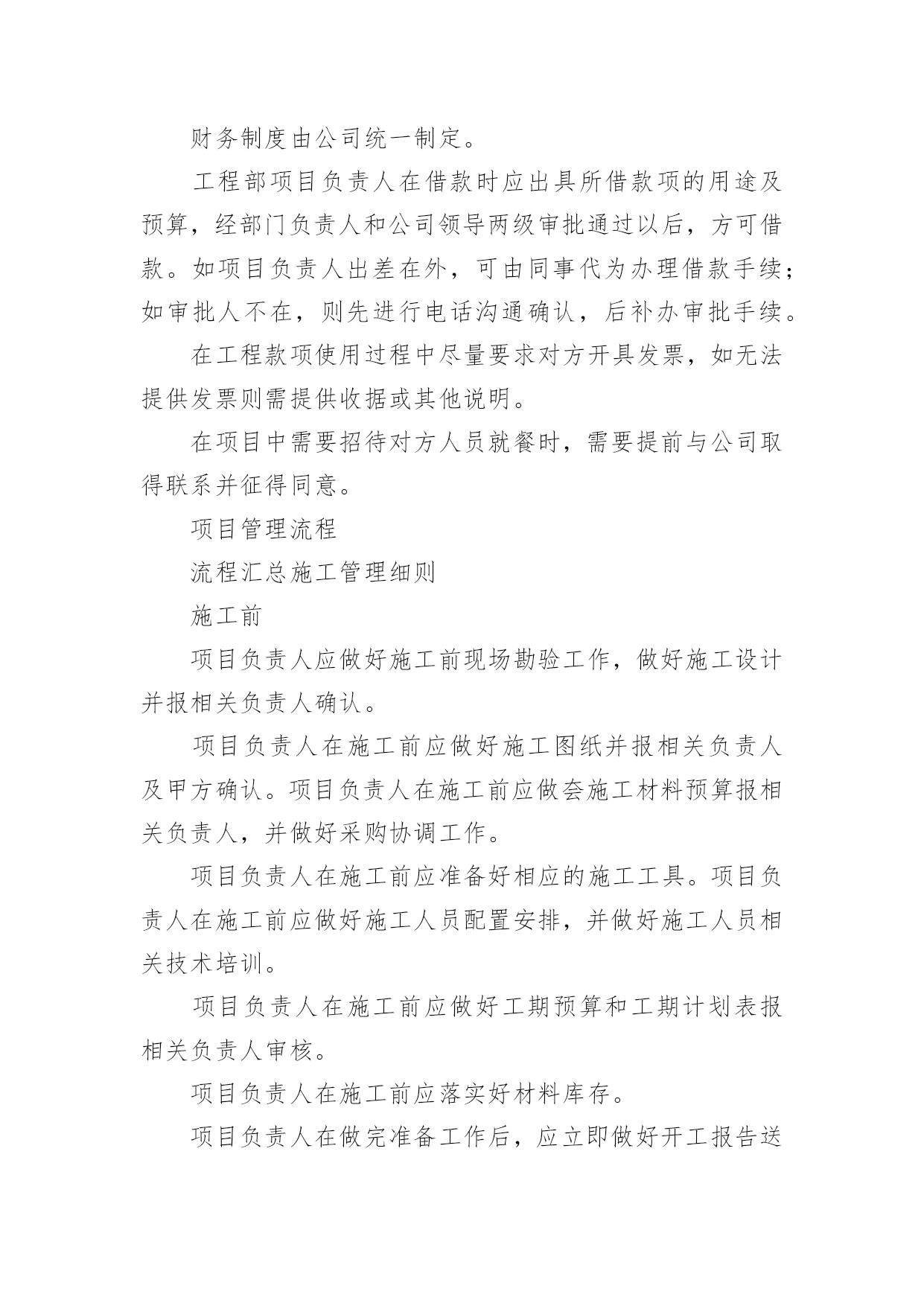 财务制度由公司统一制定。

工程部项目负责人在借款时应出具所借款项的用途及预算，经部门负责人和公司领导两级审批通过以后，方可借款。如项目负责人出差在外，可由同事代为办理借款手续；如审批人不在，则先进行电话沟通确认，后补办审批手续。

在工程款项使用过程中尽量要求对方开具发票，如无法提供发票则需提供收据或其他说明。

在项目中需要招待对方人员就餐时，需要提前与公司取得联系并征得同意。

项目管理流程

流程汇总施工管理细则

施工前

项目负责人应做好施工前现场勘验工作，做好施工设计并报相关负责人确认。

项目负责人在施工前应做好施工图纸并报相关负责人及甲方确认。项目负责人在施工前应做会施工材料预算报相关负责人，并做好采购协调工作。

项目负责人在施工前应准备好相应的施工工具。项目负责人在施工前应做好施工人员配置安排，并做好施工人员相关技术培训。

项目负责人在施工前应做好工期预算和工期计划表报相关负责人审核。

项目负责人在施工前应落实好材料库存。

项目负责人在做完准备工作后，应立即做好开工报告送